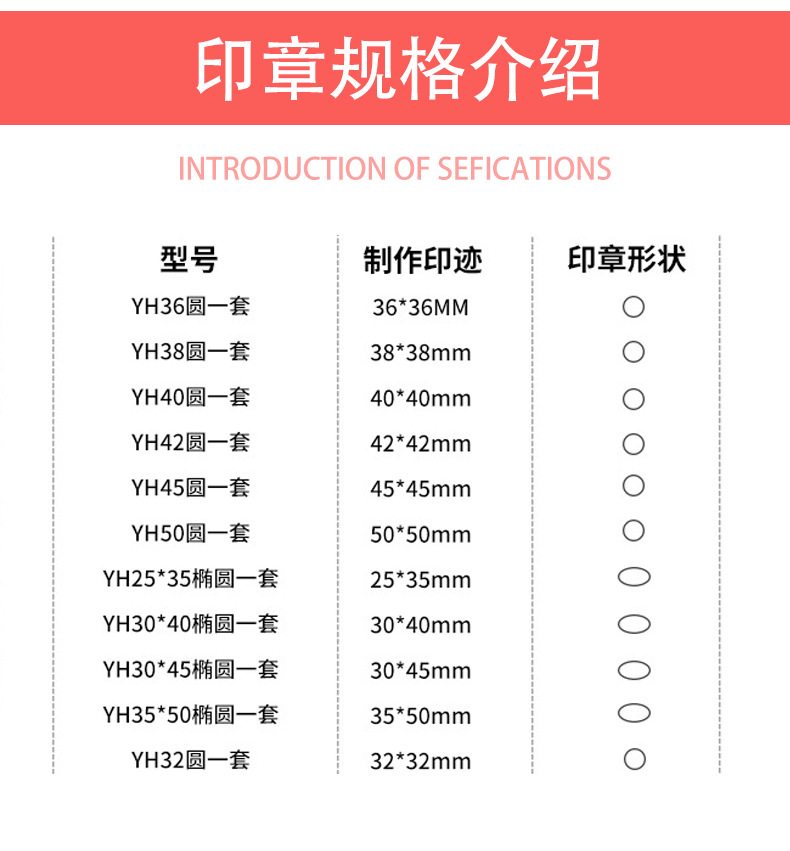 印章规格介绍

INTRODUCTION OF SEFICATIONS

| 型号 | 制作印迹 | 印章形状 |
|---|---|---|
| YH36圆一套 | 36*36MM | ○ |
| YH38圆一套 | 38*38mm | ○ |
| YH40圆一套 | 40*40mm | ○ |
| YH42圆一套 | 42*42mm | ○ |
| YH45圆一套 | 45*45mm | ○ |
| YH50圆一套 | 50*50mm | ○ |
| YH25*35椭圆一套 | 25*35mm | ⬭ |
| YH30*40椭圆一套 | 30*40mm | ⬭ |
| YH30*45椭圆一套 | 30*45mm | ⬭ |
| YH35*50椭圆一套 | 35*50mm | ⬭ |
| YH32圆一套 | 32*32mm | ○ |